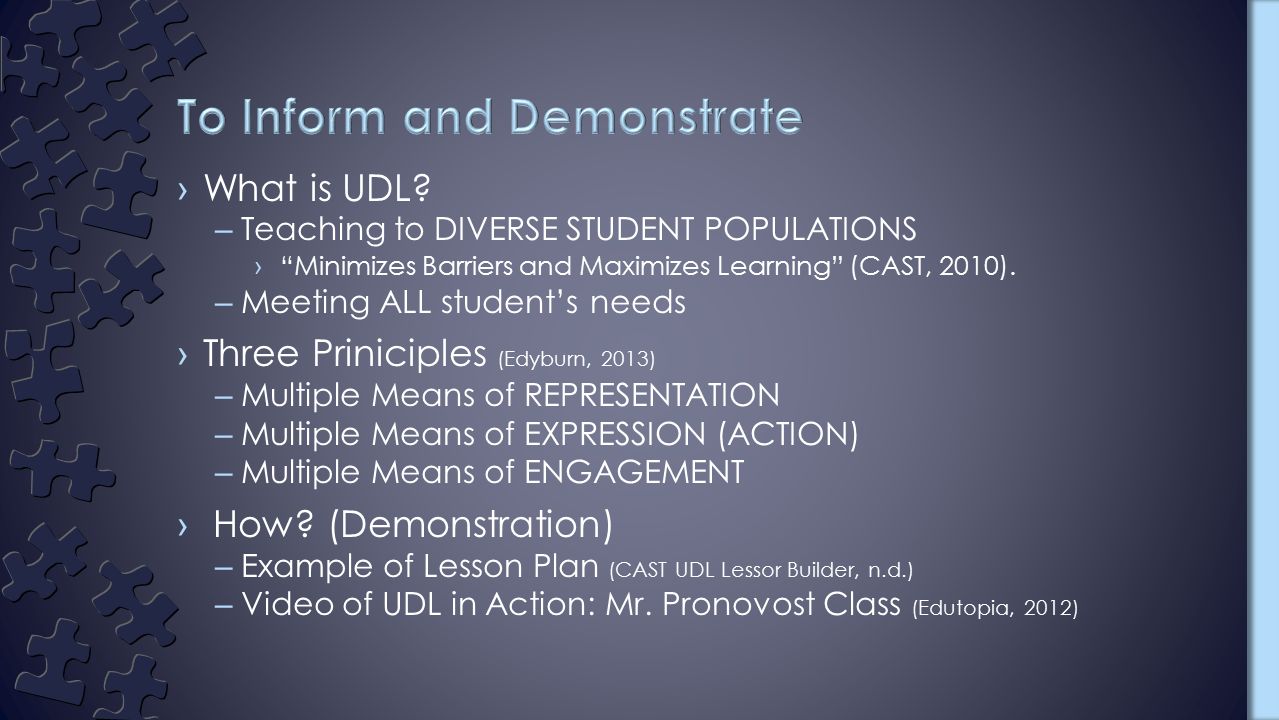 To Inform and Demonstrate

› What is UDL?

– Teaching to DIVERSE STUDENT POPULATIONS

› "Minimizes Barriers and Maximizes Learning" (CAST, 2010).

– Meeting ALL student's needs

› Three Priniciples (Edyburn, 2013)

– Multiple Means of REPRESENTATION

– Multiple Means of EXPRESSION (ACTION)

– Multiple Means of ENGAGEMENT

› How? (Demonstration)

– Example of Lesson Plan (CAST UDL Lessor Builder, n.d.)

– Video of UDL in Action: Mr. Pronovost Class (Edutopia, 2012)